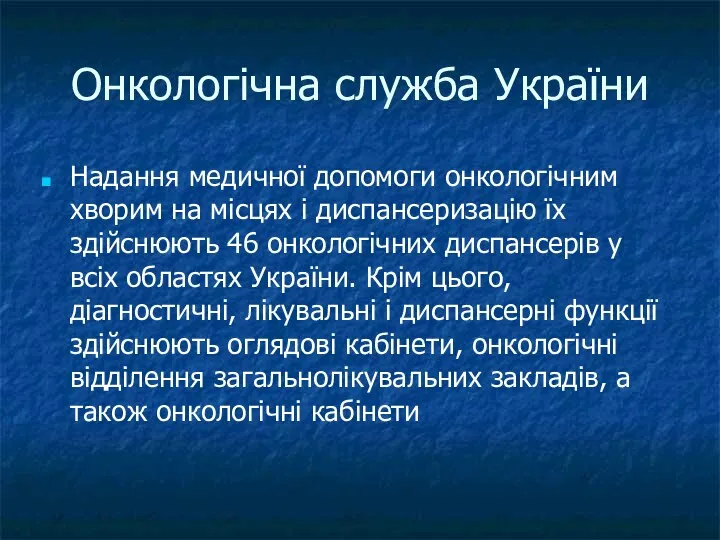 Онкологічна служба України

Надання медичної допомоги онкологічним хворим на місцях і диспансеризацію їх здійснюють 46 онкологічних диспансерів у всіх областях України. Крім цього, діагностичні, лікувальні і диспансерні функції здійснюють оглядові кабінети, онкологічні відділення загальнолікувальних закладів, а також онкологічні кабінети